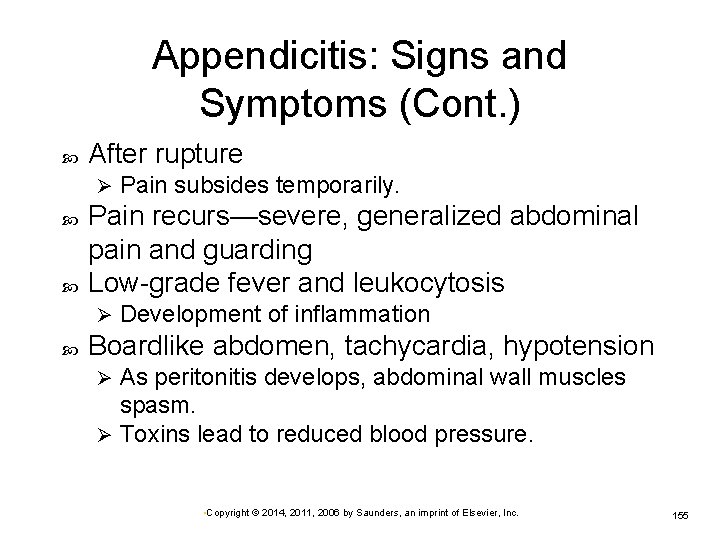 Appendicitis: Signs and Symptoms (Cont.)

After rupture
Pain subsides temporarily.
Pain recurs—severe, generalized abdominal pain and guarding
Low-grade fever and leukocytosis
Development of inflammation
Boardlike abdomen, tachycardia, hypotension
As peritonitis develops, abdominal wall muscles spasm.
Toxins lead to reduced blood pressure.

Copyright © 2014, 2011, 2006 by Saunders, an imprint of Elsevier, Inc.

155